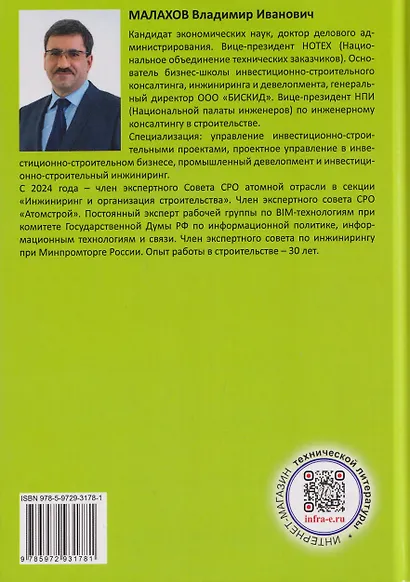 МАЛАХОВ Владимир Иванович

Кандидат экономических наук, доктор делового администрирования. Вице-президент НОТЕХ (Национальное объединение технических заказчиков). Основатель бизнес-школы инвестиционно-строительного консалтинга, инжиниринга и девелопмента, генеральный директор ООО «БИСКИД». Вице-президент НПИ (Национальной палаты инженеров) по инженерному консалтингу в строительстве.

Специализация: управление инвестиционно-строительными проектами, проектное управление в инвестиционно-строительном бизнесе, промышленный девелопмент и инвестиционно-строительный инжиниринг.

С 2024 года – член экспертного Совета СРО атомной отрасли в секции «Инжиниринг и организация строительства». Член экспертного совета СРО «Атомстрой». Постоянный эксперт рабочей группы по BIM-технологиям при комитете Государственной Думы РФ по информационной политике, информационным технологиям и связи. Член экспертного совета по инжинирингу при Минпромторге России. Опыт работы в строительстве – 30 лет.

ISBN 978-5-9729-3178-1

9 785972 931781

ИНТЕРНЕТ-МАГАЗИН технической литературы

infra-e.ru